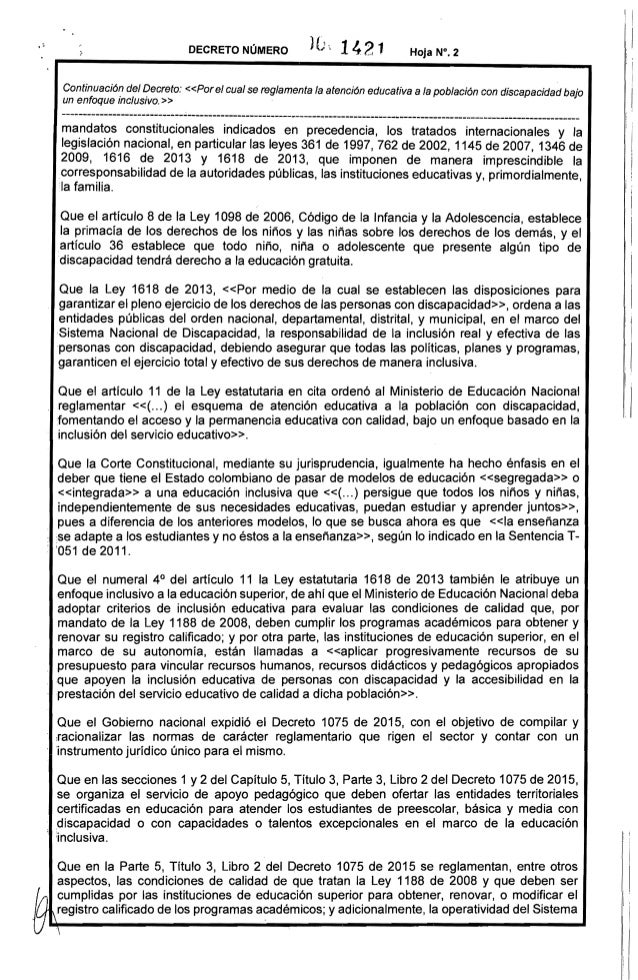 DECRETO NÚMERO 1421 Hoja N°. 2

Continuación del Decreto: <<Por el cual se reglamenta la atención educativa a la población con discapacidad bajo un enfoque inclusivo.>>

mandatos constitucionales indicados en precedencia, los tratados internacionales y la legislación nacional, en particular las leyes 361 de 1997, 762 de 2002, 1145 de 2007, 1346 de 2009, 1616 de 2013 y 1618 de 2013, que imponen de manera imprescindible la corresponsabilidad de la autoridades públicas, las instituciones educativas y, primordialmente, la familia.

Que el artículo 8 de la Ley 1098 de 2006, Código de la Infancia y la Adolescencia, establece la primacía de los derechos de los niños y las niñas sobre los derechos de los demás, y el artículo 36 establece que todo niño, niña o adolescente que presente algún tipo de discapacidad tendrá derecho a la educación gratuita.

Que la Ley 1618 de 2013, <<Por medio de la cual se establecen las disposiciones para garantizar el pleno ejercicio de los derechos de las personas con discapacidad>>, ordena a las entidades públicas del orden nacional, departamental, distrital, y municipal, en el marco del Sistema Nacional de Discapacidad, la responsabilidad de la inclusión real y efectiva de las personas con discapacidad, debiendo asegurar que todas las políticas, planes y programas, garanticen el ejercicio total y efectivo de sus derechos de manera inclusiva.

Que el artículo 11 de la Ley estatutaria en cita ordenó al Ministerio de Educación Nacional reglamentar <<(...) el esquema de atención educativa a la población con discapacidad, fomentando el acceso y la permanencia educativa con calidad, bajo un enfoque basado en la inclusión del servicio educativo>>.

Que la Corte Constitucional, mediante su jurisprudencia, igualmente ha hecho énfasis en el deber que tiene el Estado colombiano de pasar de modelos de educación <<segregada>> o <<integrada>> a una educación inclusiva que <<(...) persigue que todos los niños y niñas, independientemente de sus necesidades educativas, puedan estudiar y aprender juntos>>, pues a diferencia de los anteriores modelos, lo que se busca ahora es que <<la enseñanza se adapte a los estudiantes y no éstos a la enseñanza>>, según lo indicado en la Sentencia T-051 de 2011.

Que el numeral 4° del artículo 11 la Ley estatutaria 1618 de 2013 también le atribuye un enfoque inclusivo a la educación superior, de ahí que el Ministerio de Educación Nacional deba adoptar criterios de inclusión educativa para evaluar las condiciones de calidad que, por mandato de la Ley 1188 de 2008, deben cumplir los programas académicos para obtener y renovar su registro calificado; y por otra parte, las instituciones de educación superior, en el marco de su autonomía, están llamadas a <<aplicar progresivamente recursos de su presupuesto para vincular recursos humanos, recursos didácticos y pedagógicos apropiados que apoyen la inclusión educativa de personas con discapacidad y la accesibilidad en la prestación del servicio educativo de calidad a dicha población>>.

Que el Gobierno nacional expidió el Decreto 1075 de 2015, con el objetivo de compilar y racionalizar las normas de carácter reglamentario que rigen el sector y contar con un instrumento jurídico único para el mismo.

Que en las secciones 1 y 2 del Capítulo 5, Título 3, Parte 3, Libro 2 del Decreto 1075 de 2015, se organiza el servicio de apoyo pedagógico que deben ofertar las entidades territoriales certificadas en educación para atender los estudiantes de preescolar, básica y media con discapacidad o con capacidades o talentos excepcionales en el marco de la educación inclusiva.

Que en la Parte 5, Título 3, Libro 2 del Decreto 1075 de 2015 se reglamentan, entre otros aspectos, las condiciones de calidad de que tratan la Ley 1188 de 2008 y que deben ser cumplidas por las instituciones de educación superior para obtener, renovar, o modificar el registro calificado de los programas académicos; y adicionalmente, la operatividad del Sistema